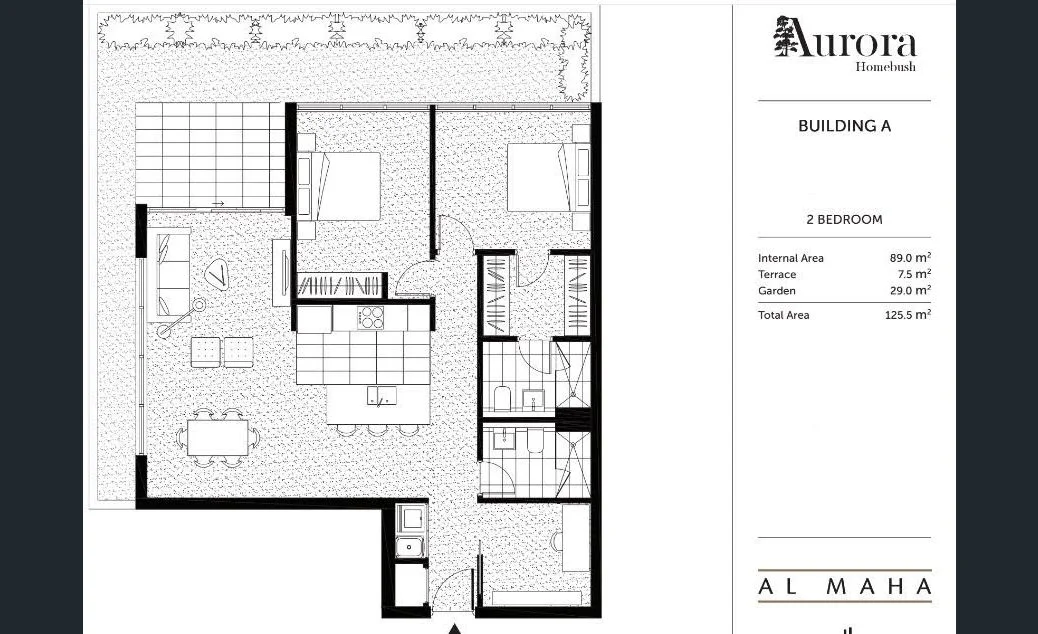 Aurora
Homebush

BUILDING A

2 BEDROOM

| | |
|---|---|
| Internal Area | 89.0 $m^2$ |
| Terrace | 7.5 $m^2$ |
| Garden | 29.0 $m^2$ |
| Total Area | 125.5 $m^2$ |

AL MAHA